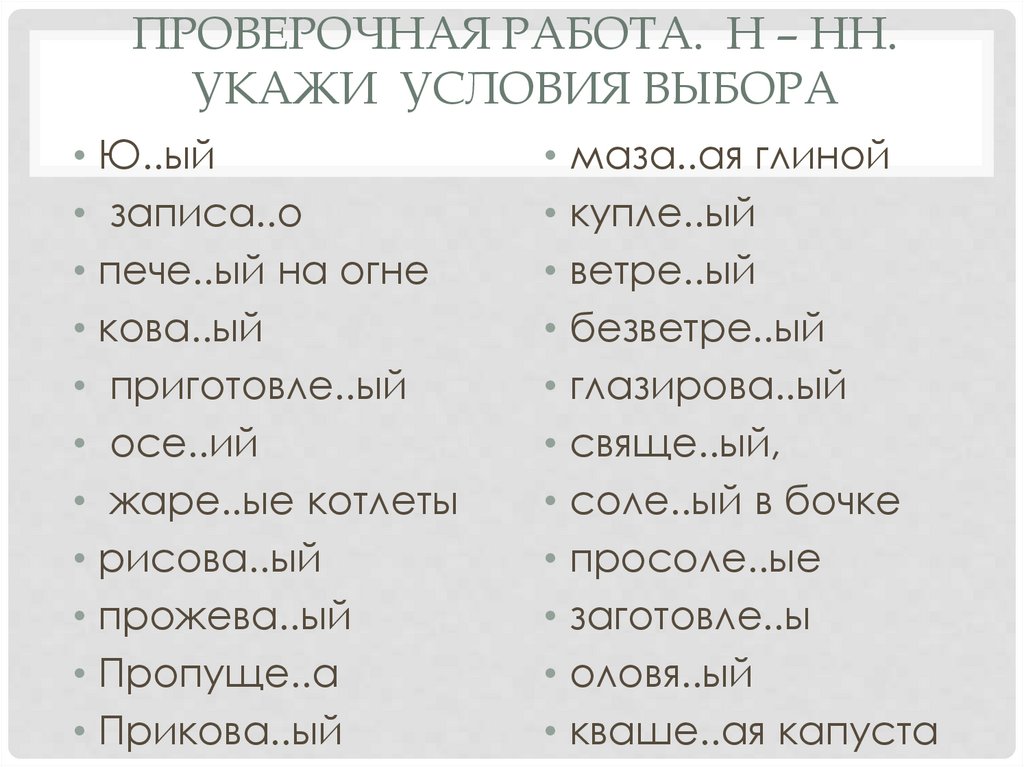 ПРОВЕРОЧНАЯ РАБОТА. Н – НН. УКАЖИ УСЛОВИЯ ВЫБОРА

• Ю..ый
• записа..о
• пече..ый на огне
• кова..ый
• приготовле..ый
• осе..ий
• жаре..ые котлеты
• рисова..ый
• прожева..ый
• Пропуще..а
• Прикова..ый

• маза..ая глиной
• купле..ый
• ветре..ый
• безветре..ый
• глазирова..ый
• свяще..ый,
• соле..ый в бочке
• просоле..ые
• заготовле..ы
• оловя..ый
• кваше..ая капуста